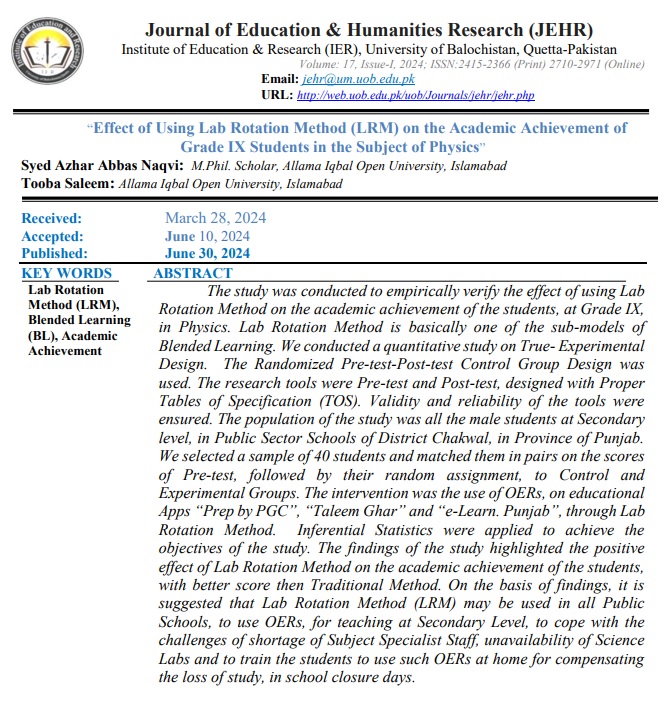 Journal of Education & Humanities Research (JEHR)
Institute of Education & Research (IER), University of Balochistan, Quetta-Pakistan
Volume: 17, Issue-I, 2024; ISSN:2415-2366 (Print) 2710-2971 (Online)
Email: jehr@um.uob.edu.pk
URL: http://web.uob.edu.pk/uob/Journals/jehr/jehr.php

"Effect of Using Lab Rotation Method (LRM) on the Academic Achievement of Grade IX Students in the Subject of Physics"
Syed Azhar Abbas Naqvi: M.Phil. Scholar, Allama Iqbal Open University, Islamabad
Tooba Saleem: Allama Iqbal Open University, Islamabad

Received: March 28, 2024
Accepted: June 10, 2024
Published: June 30, 2024

KEY WORDS
Lab Rotation Method (LRM), Blended Learning (BL), Academic Achievement

ABSTRACT
The study was conducted to empirically verify the effect of using Lab Rotation Method on the academic achievement of the students, at Grade IX, in Physics. Lab Rotation Method is basically one of the sub-models of Blended Learning. We conducted a quantitative study on True- Experimental Design. The Randomized Pre-test-Post-test Control Group Design was used. The research tools were Pre-test and Post-test, designed with Proper Tables of Specification (TOS). Validity and reliability of the tools were ensured. The population of the study was all the male students at Secondary level, in Public Sector Schools of District Chakwal, in Province of Punjab. We selected a sample of 40 students and matched them in pairs on the scores of Pre-test, followed by their random assignment, to Control and Experimental Groups. The intervention was the use of OERs, on educational Apps "Prep by PGC", "Taleem Ghar" and "e-Learn. Punjab", through Lab Rotation Method. Inferential Statistics were applied to achieve the objectives of the study. The findings of the study highlighted the positive effect of Lab Rotation Method on the academic achievement of the students, with better score then Traditional Method. On the basis of findings, it is suggested that Lab Rotation Method (LRM) may be used in all Public Schools, to use OERs, for teaching at Secondary Level, to cope with the challenges of shortage of Subject Specialist Staff, unavailability of Science Labs and to train the students to use such OERs at home for compensating the loss of study, in school closure days.